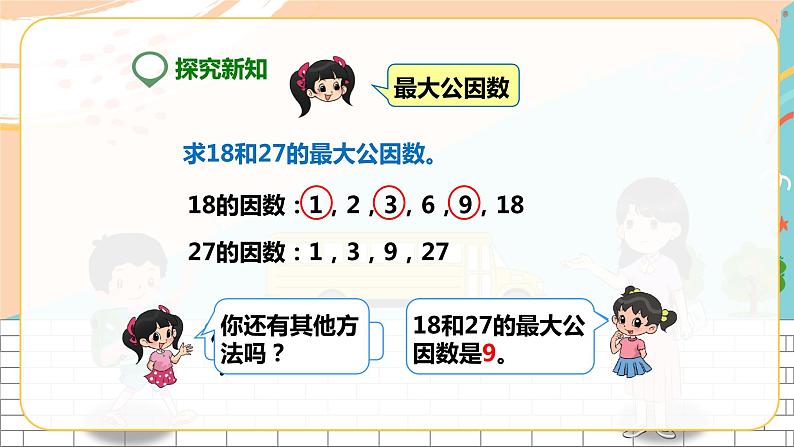 探究新知

最大公因数

求18和27的最大公因数。

18的因数：1，2，3，6，9，18

27的因数：1，3，9，27

你还有其他方法吗？

18和27的最大公因数是9。